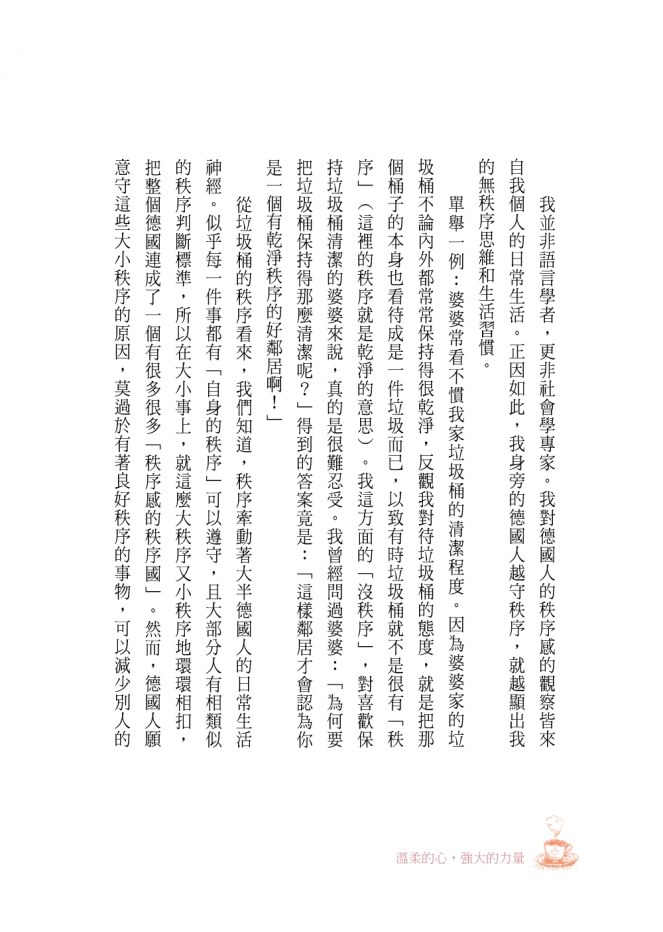 我並非語言學者，更非社會學專家。我對德國人的秩序感的觀察皆來自我個人的日常生活。正因如此，我身旁的德國人越守秩序，就越顯出我的無秩序思維和生活習慣。

單舉一例：婆婆常看不慣我家垃圾桶的清潔程度。因為婆婆家的垃圾桶不論內外都常常保持得很乾淨，反觀我對待垃圾桶的態度，就是把那個桶子的本身也看待成是一件垃圾而已，以致有時垃圾桶就不是很有「秩序」（這裡的秩序就是乾淨的意思）。我這方面的「沒秩序」，對喜歡保持垃圾桶清潔的婆婆來說，真的是很難忍受。我曾經問過婆婆：「為何要把垃圾桶保持得那麼清潔呢？」得到的答案竟是：「這樣鄰居才會認為你是一個有乾淨秩序的好鄰居啊！」

從垃圾桶的秩序看來，我們知道，秩序牽動著大半德國人的日常生活神經。似乎每一件事都有「自身的秩序」可以遵守，且大部分人有相類似的秩序判斷標準，所以在大小事上，就這麼大秩序又小秩序地環環相扣，把整個德國連成了一個有很多很多「秩序感的秩序國」。然而，德國人願意守這些大小秩序的原因，莫過於有著良好秩序的事物，可以減少別人的

溫柔的心，強大的力量